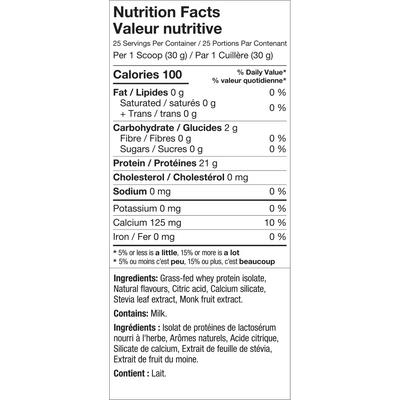 Nutrition Facts
Valeur nutritive

25 Servings Per Container / 25 Portions Par Contenant
Per 1 Scoop (30 g) / Par 1 Cuillère (30 g)

| Calories 100 | % Daily Value* % valeur quotidienne* |
|---|---|
| Fat / Lipides 0 g | 0 % |
| Saturated / saturés 0 g + Trans / trans 0 g | 0 % |
| Carbohydrate / Glucides 2 g | |
| Fibre / Fibres 0 g | 0 % |
| Sugars / Sucres 0 g | 0 % |
| Protein / Protéines 21 g | |
| Cholesterol / Cholestérol 0 mg | |
| Sodium 0 mg | 0 % |
| Potassium 0 mg | 0 % |
| Calcium 125 mg | 10 % |
| Iron / Fer 0 mg | 0 % |

* 5% or less is a little, 15% or more is a lot
* 5% ou moins c'est peu, 15% ou plus, c'est beaucoup

Ingredients: Grass-fed whey protein isolate, Natural flavours, Citric acid, Calcium silicate, Stevia leaf extract, Monk fruit extract.

Contains: Milk.

Ingrédients : Isolat de protéines de lactosérum nourri à l'herbe, Arômes naturels, Acide citrique, Silicate de calcium, Extrait de feuille de stévia, Extrait de fruit du moine.

Contient : Lait.